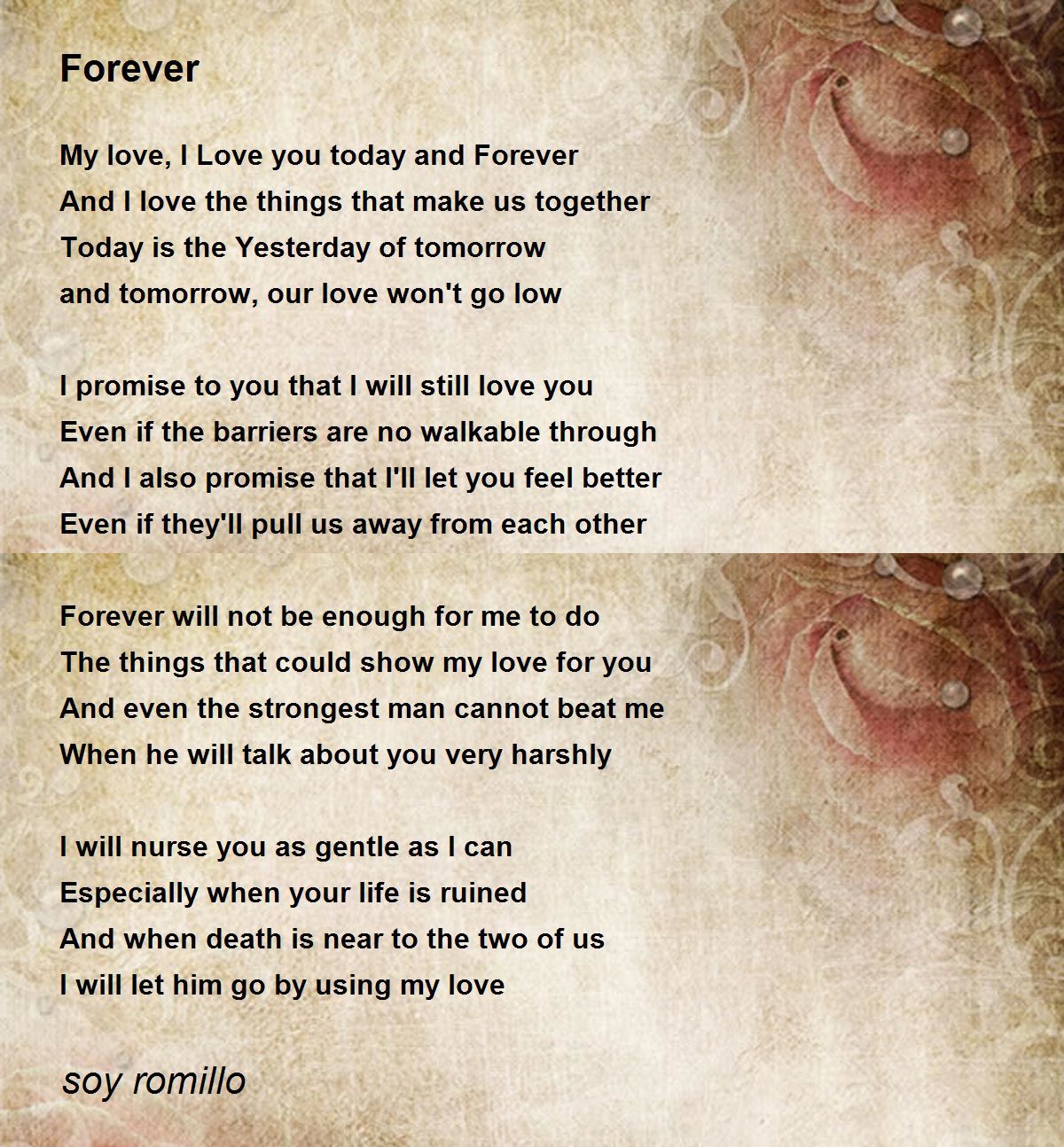 Forever

My love, I Love you today and Forever
And I love the things that make us together
Today is the Yesterday of tomorrow
and tomorrow, our love won't go low

I promise to you that I will still love you
Even if the barriers are no walkable through
And I also promise that I'll let you feel better
Even if they'll pull us away from each other

Forever will not be enough for me to do
The things that could show my love for you
And even the strongest man cannot beat me
When he will talk about you very harshly

I will nurse you as gentle as I can
Especially when your life is ruined
And when death is near to the two of us
I will let him go by using my love

soy romillo